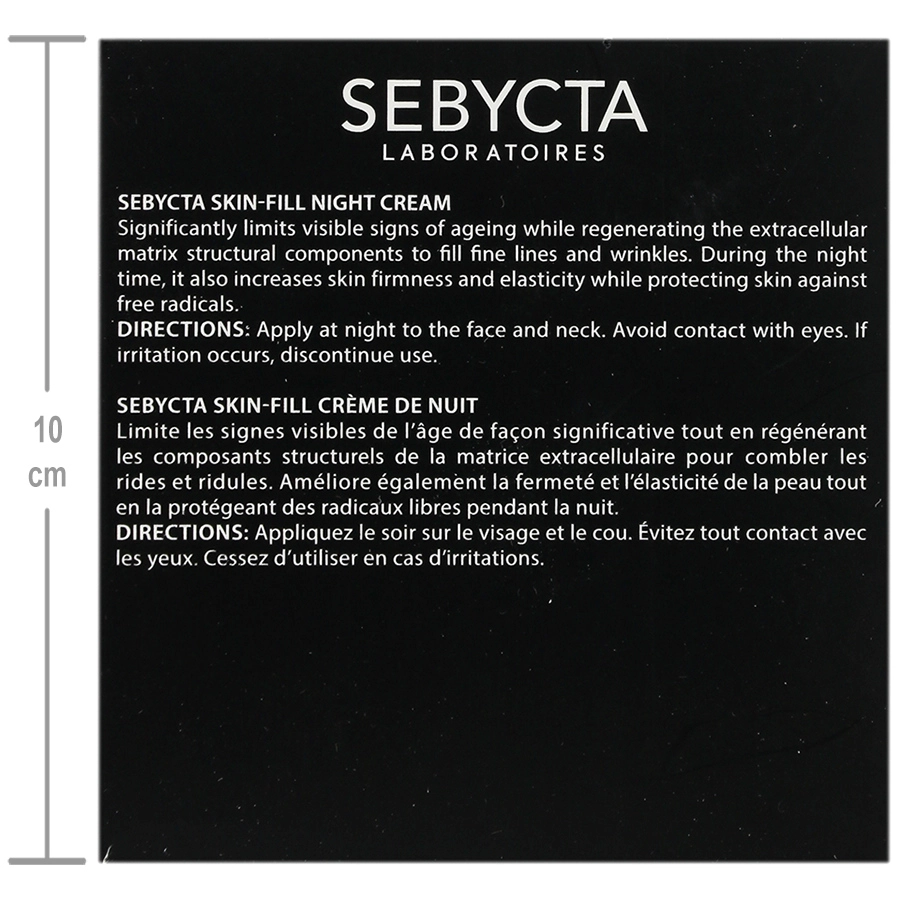 10
cm

SEBYCTA
LABORATOIRES

SEBYCTA SKIN-FILL NIGHT CREAM
Significantly limits visible signs of ageing while regenerating the extracellular matrix structural components to fill fine lines and wrinkles. During the night time, it also increases skin firmness and elasticity while protecting skin against free radicals.
DIRECTIONS: Apply at night to the face and neck. Avoid contact with eyes. If irritation occurs, discontinue use.

SEBYCTA SKIN-FILL CRÈME DE NUIT
Limite les signes visibles de l'âge de façon significative tout en régénérant les composants structurels de la matrice extracellulaire pour combler les rides et ridules. Améliore également la fermeté et l'élasticité de la peau tout en la protégeant des radicaux libres pendant la nuit.
DIRECTIONS: Appliquez le soir sur le visage et le cou. Évitez tout contact avec les yeux. Cessez d'utiliser en cas d'irritations.